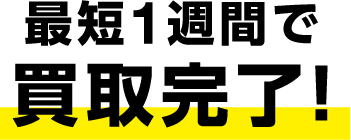 最短1週間で
買取完了!